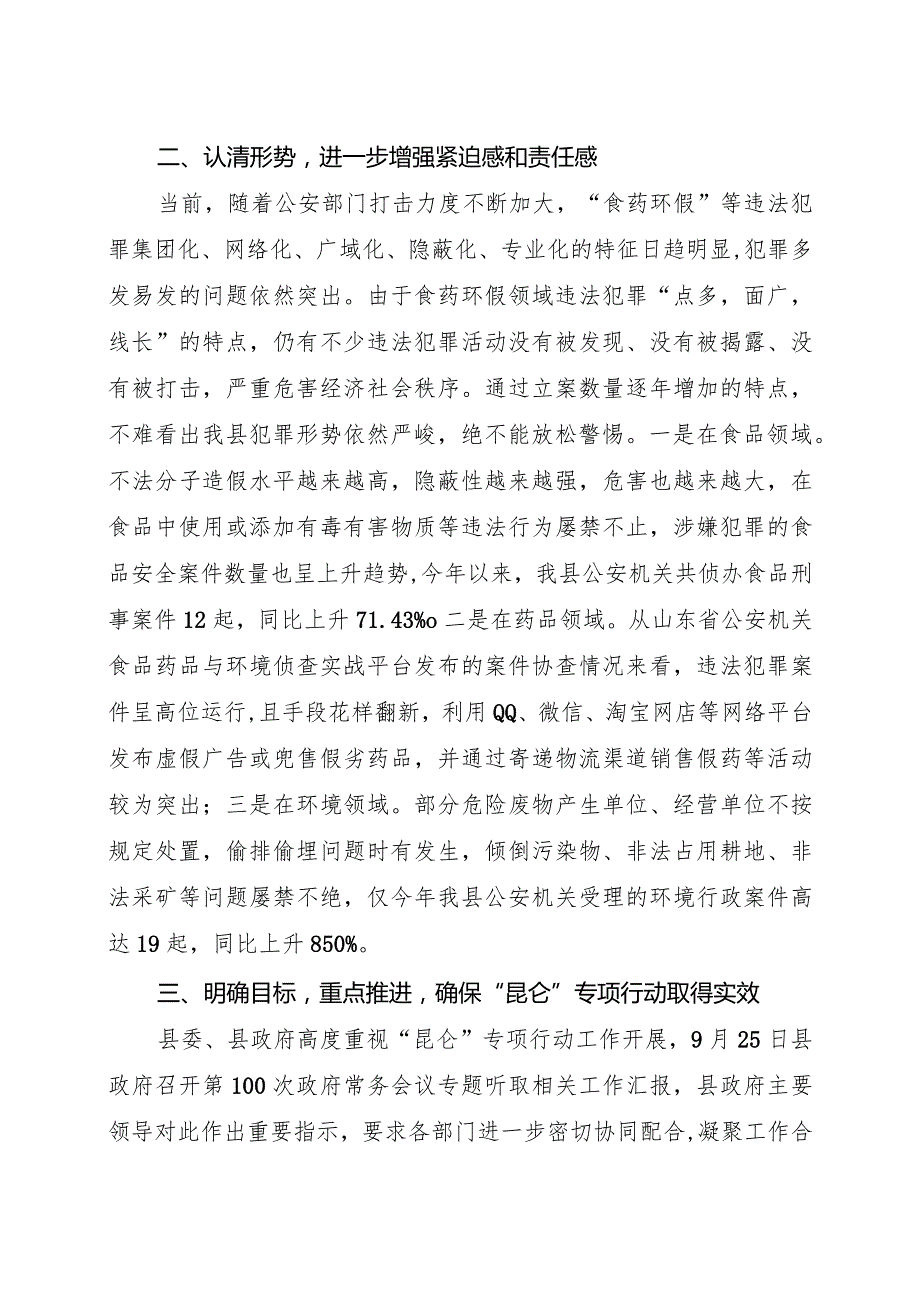 二、认清形势，进一步增强紧迫感和责任感

当前，随着公安部门打击力度不断加大，“食药环假”等违法犯罪集团化、网络化、广域化、隐蔽化、专业化的特征日趋明显，犯罪多发易发的问题依然突出。由于食药环假领域违法犯罪“点多，面广，线长”的特点，仍有不少违法犯罪活动没有被发现、没有被揭露、没有被打击，严重危害经济社会秩序。通过立案数量逐年增加的特点，不难看出我县犯罪形势依然严峻，绝不能放松警惕。一是在食品领域。不法分子造假水平越来越高，隐蔽性越来越强，危害也越来越大，在食品中使用或添加有毒有害物质等违法行为屡禁不止，涉嫌犯罪的食品安全案件数量也呈上升趋势，今年以来，我县公安机关共侦办食品刑事案件12起，同比上升71.43%o二是在药品领域。从山东省公安机关食品药品与环境侦查实战平台发布的案件协查情况来看，违法犯罪案件呈高位运行，且手段花样翻新，利用QQ、微信、淘宝网店等网络平台发布虚假广告或兜售假劣药品，并通过寄递物流渠道销售假药等活动较为突出；三是在环境领域。部分危险废物产生单位、经营单位不按规定处置，偷排偷埋问题时有发生，倾倒污染物、非法占用耕地、非法采矿等问题屡禁不绝，仅今年我县公安机关受理的环境行政案件高达19起，同比上升850%。

三、明确目标，重点推进，确保“昆仑”专项行动取得实效

县委、县政府高度重视“昆仑”专项行动工作开展，9月25日县政府召开第100次政府常务会议专题听取相关工作汇报，县政府主要领导对此作出重要指示，要求各部门进一步密切协同配合，凝聚工作合